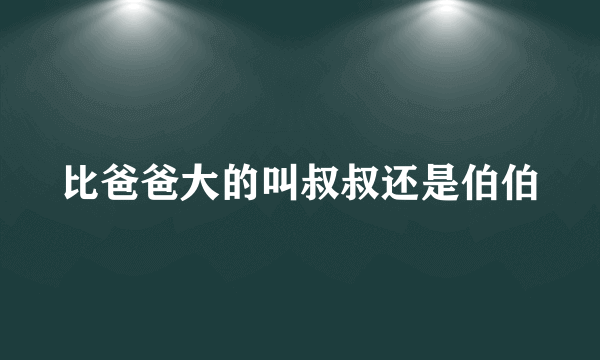 比爸爸大的叫叔叔还是伯伯